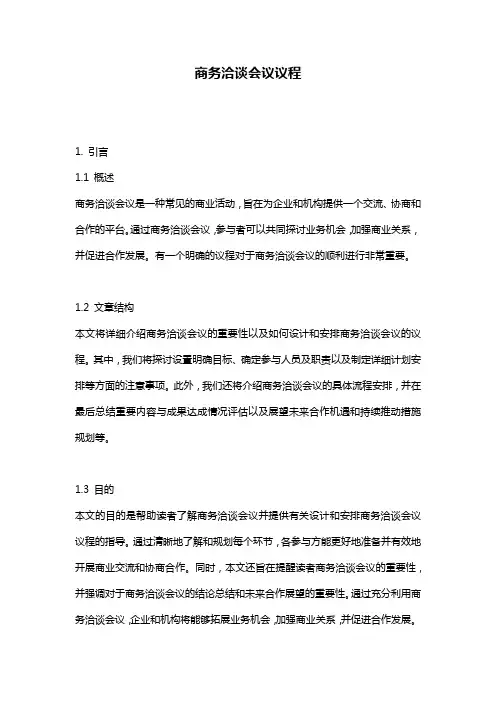 商务洽谈会议议程

1. 引言

1.1 概述

商务洽谈会议是一种常见的商业活动，旨在为企业和机构提供一个交流、协商和合作的平台。通过商务洽谈会议，参与者可以共同探讨业务机会，加强商业关系，并促进合作发展。有一个明确的议程对于商务洽谈会议的顺利进行非常重要。

1.2 文章结构

本文将详细介绍商务洽谈会议的重要性以及如何设计和安排商务洽谈会议的议程。其中，我们将探讨设置明确目标、确定参与人员及职责以及制定详细计划安排等方面的注意事项。此外，我们还将介绍商务洽谈会议的具体流程安排，并在最后总结重要内容与成果达成情况评估以及展望未来合作机遇和持续推动措施规划等。

1.3 目的

本文的目的是帮助读者了解商务洽谈会议并提供有关设计和安排商务洽谈会议议程的指导。通过清晰地了解和规划每个环节，各参与方能更好地准备并有效地开展商业交流和协商合作。同时，本文还旨在提醒读者商务洽谈会议的重要性，并强调对于商务洽谈会议的结论总结和未来合作展望的重要性。通过充分利用商务洽谈会议，企业和机构将能够拓展业务机会，加强商业关系，并促进合作发展。